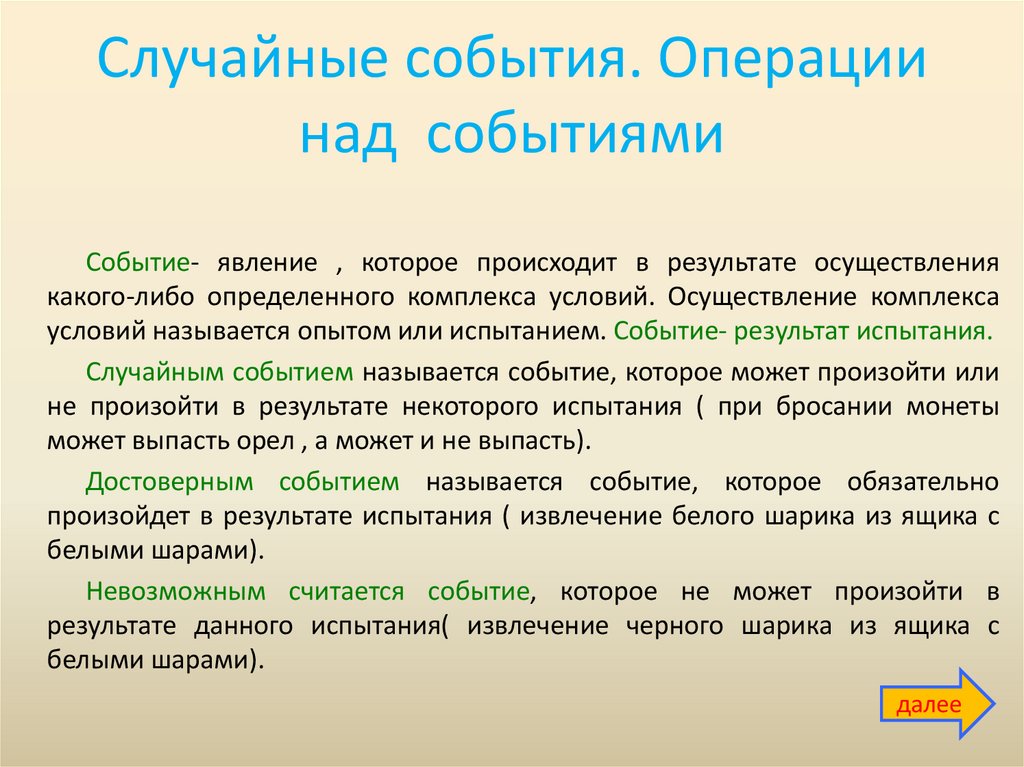 Случайные события. Операции над событиями

Событие- явление , которое происходит в результате осуществления какого-либо определенного комплекса условий. Осуществление комплекса условий называется опытом или испытанием. Событие- результат испытания.

Случайным событием называется событие, которое может произойти или не произойти в результате некоторого испытания ( при бросании монеты может выпасть орел , а может и не выпасть).

Достоверным событием называется событие, которое обязательно произойдет в результате испытания ( извлечение белого шарика из ящика с белыми шарами).

Невозможным считается событие, которое не может произойти в результате данного испытания( извлечение черного шарика из ящика с белыми шарами).

далее